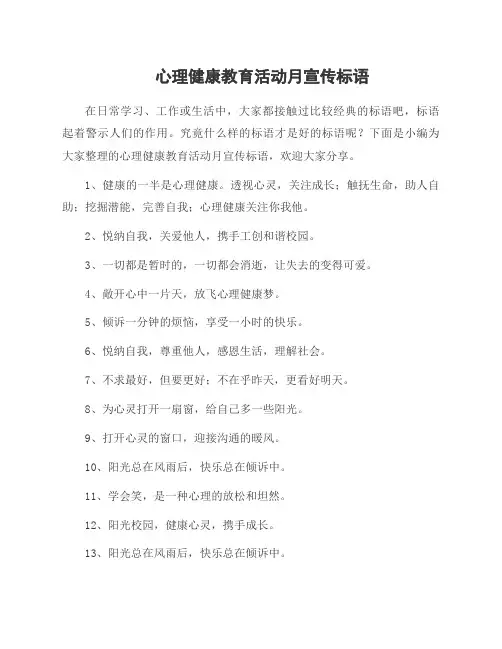 心理健康教育活动月宣传标语

在日常学习、工作或生活中，大家都接触过比较经典的标语吧，标语起着警示人们的作用。究竟什么样的标语才是好的标语呢？下面是小编为大家整理的心理健康教育活动月宣传标语，欢迎大家分享。

1、健康的一半是心理健康。透视心灵，关注成长；触抚生命，助人自助；挖掘潜能，完善自我；心理健康关注你我他。

2、悦纳自我，关爱他人，携手工创和谐校园。

3、一切都是暂时的，一切都会消逝，让失去的变得可爱。

4、敞开心中一片天，放飞心理健康梦。

5、倾诉一分钟的烦恼，享受一小时的快乐。

6、悦纳自我，尊重他人，感恩生活，理解社会。

7、不求最好，但要更好；不在乎昨天，更看好明天。

8、为心灵打开一扇窗，给自己多一些阳光。

9、打开心灵的窗口，迎接沟通的暖风。

10、阳光总在风雨后，快乐总在倾诉中。

11、学会笑，是一种心理的放松和坦然。

12、阳光校园，健康心灵，携手成长。

13、阳光总在风雨后，快乐总在倾诉中。